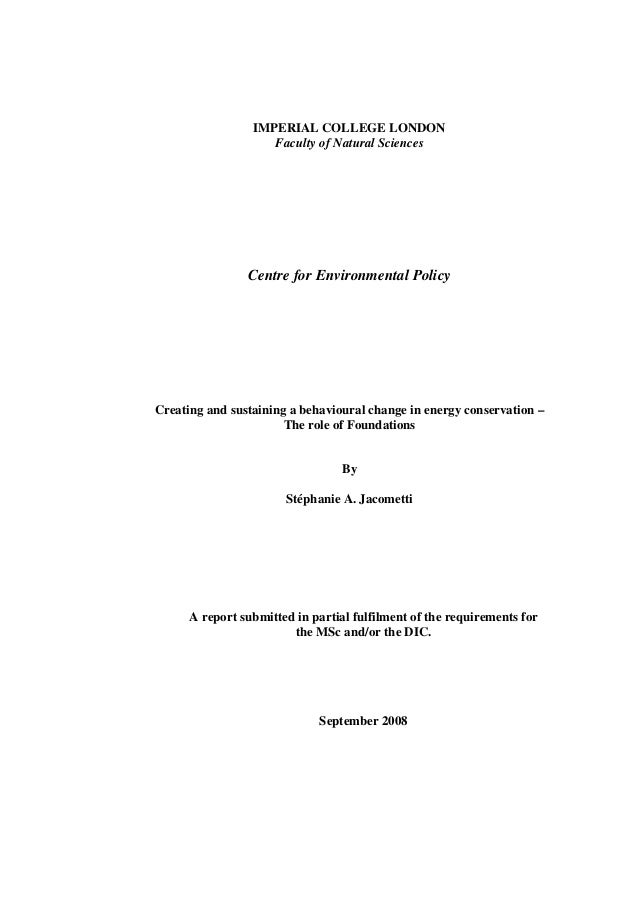 IMPERIAL COLLEGE LONDON
Faculty of Natural Sciences

Centre for Environmental Policy

Creating and sustaining a behavioural change in energy conservation – The role of Foundations

By

Stéphanie A. Jacometti

A report submitted in partial fulfilment of the requirements for the MSc and/or the DIC.

September 2008